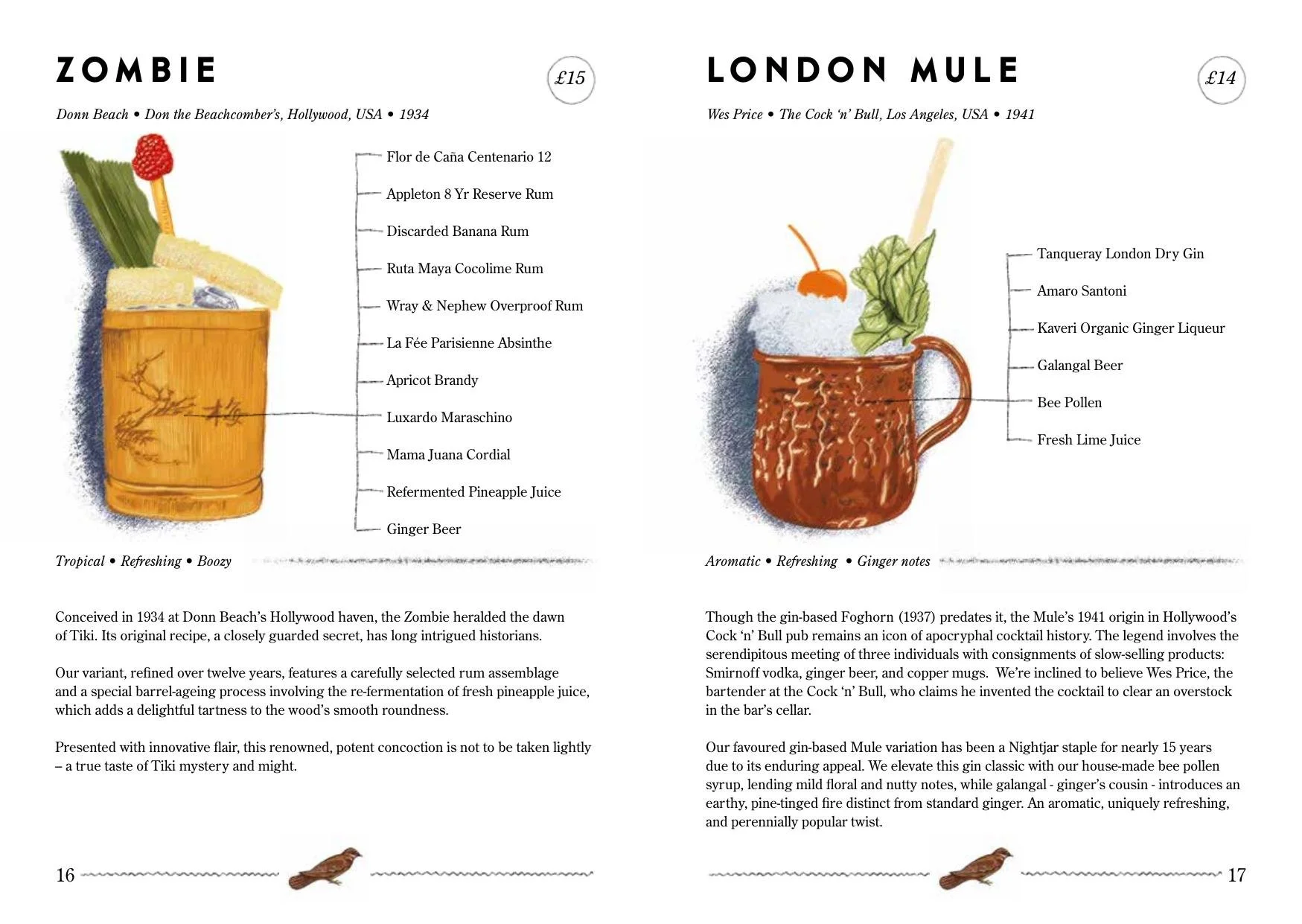 ZOMBIE

£15

Donn Beach • Don the Beachcomber's, Hollywood, USA • 1934

Flor de Caña Centenario 12
Appleton 8 Yr Reserve Rum
Discarded Banana Rum
Ruta Maya Cocolime Rum
Wray & Nephew Overproof Rum
La Fée Parisienne Absinthe
Apricot Brandy
Luxardo Maraschino
Mama Juana Cordial
Refermented Pineapple Juice
Ginger Beer

Tropical • Refreshing • Boozy

Conceived in 1934 at Donn Beach's Hollywood haven, the Zombie heralded the dawn of Tiki. Its original recipe, a closely guarded secret, has long intrigued historians.

Our variant, refined over twelve years, features a carefully selected rum assemblage and a special barrel-ageing process involving the re-fermentation of fresh pineapple juice, which adds a delightful tartness to the wood's smooth roundness.

Presented with innovative flair, this renowned, potent concoction is not to be taken lightly – a true taste of Tiki mystery and might.

16

LONDON MULE

£14

Wes Price • The Cock 'n' Bull, Los Angeles, USA • 1941

Tanqueray London Dry Gin
Amaro Santoni
Kaveri Organic Ginger Liqueur
Galangal Beer
Bee Pollen
Fresh Lime Juice

Aromatic • Refreshing • Ginger notes

Though the gin-based Foghorn (1937) predates it, the Mule's 1941 origin in Hollywood's Cock 'n' Bull pub remains an icon of apocryphal cocktail history. The legend involves the serendipitous meeting of three individuals with consignments of slow-selling products: Smirnoff vodka, ginger beer, and copper mugs. We're inclined to believe Wes Price, the bartender at the Cock 'n' Bull, who claims he invented the cocktail to clear an overstock in the bar's cellar.

Our favoured gin-based Mule variation has been a Nightjar staple for nearly 15 years due to its enduring appeal. We elevate this gin classic with our house-made bee pollen syrup, lending mild floral and nutty notes, while galangal - ginger's cousin - introduces an earthy, pine-tinged fire distinct from standard ginger. An aromatic, uniquely refreshing, and perennially popular twist.

17